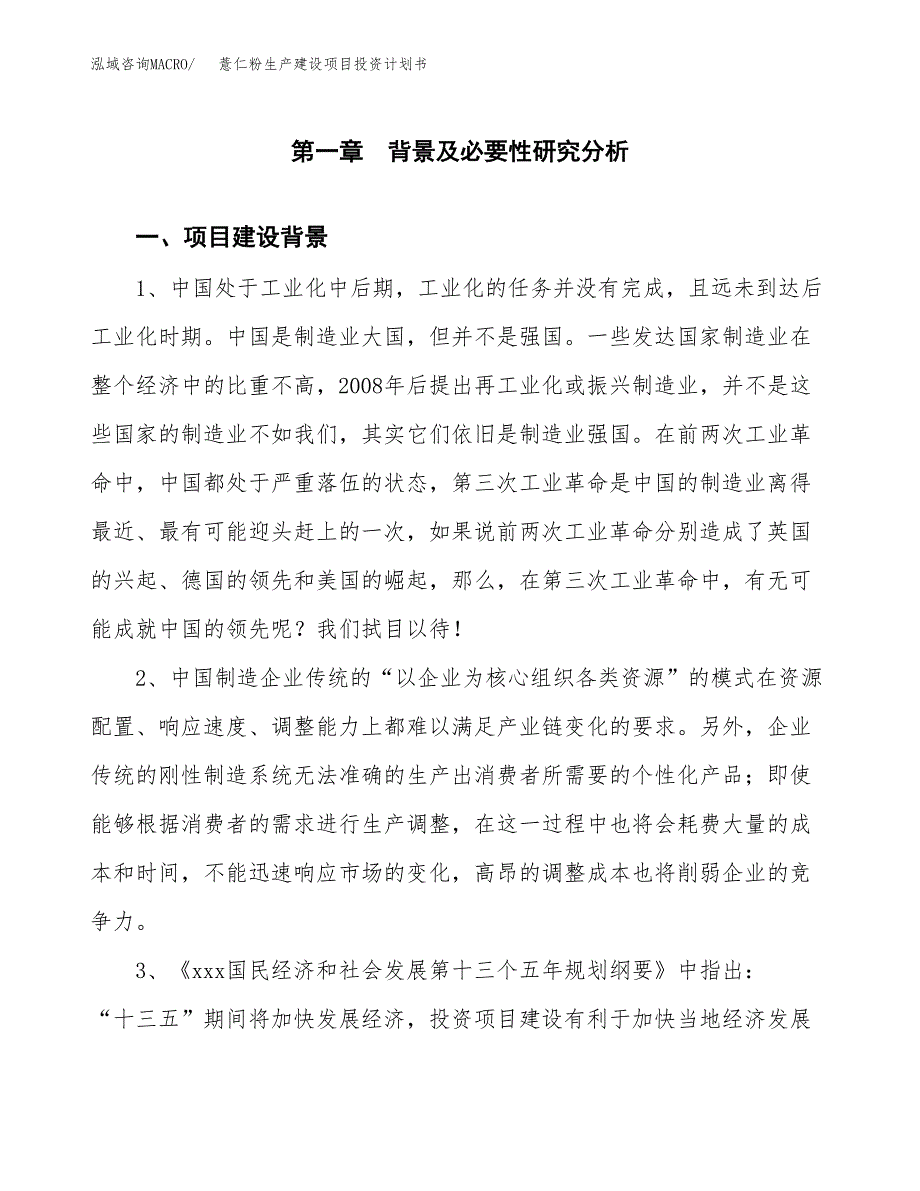 泓域咨询MACRO/　薏仁粉生产建设项目投资计划书

第一章　背景及必要性研究分析

一、项目建设背景

1、中国处于工业化中后期，工业化的任务并没有完成，且远未到达后工业化时期。中国是制造业大国，但并不是强国。一些发达国家制造业在整个经济中的比重不高，2008年后提出再工业化或振兴制造业，并不是这些国家的制造业不如我们，其实它们依旧是制造业强国。在前两次工业革命中，中国都处于严重落伍的状态，第三次工业革命是中国的制造业离得最近、最有可能迎头赶上的一次，如果说前两次工业革命分别造成了英国的兴起、德国的领先和美国的崛起，那么，在第三次工业革命中，有无可能成就中国的领先呢？我们拭目以待！

2、中国制造企业传统的“以企业为核心组织各类资源”的模式在资源配置、响应速度、调整能力上都难以满足产业链变化的要求。另外，企业传统的刚性制造系统无法准确的生产出消费者所需要的个性化产品；即使能够根据消费者的需求进行生产调整，在这一过程中也将会耗费大量的成本和时间，不能迅速响应市场的变化，高昂的调整成本也将削弱企业的竞争力。

3、《xxx国民经济和社会发展第十三个五年规划纲要》中指出：“十三五”期间将加快发展经济，投资项目建设有利于加快当地经济发展